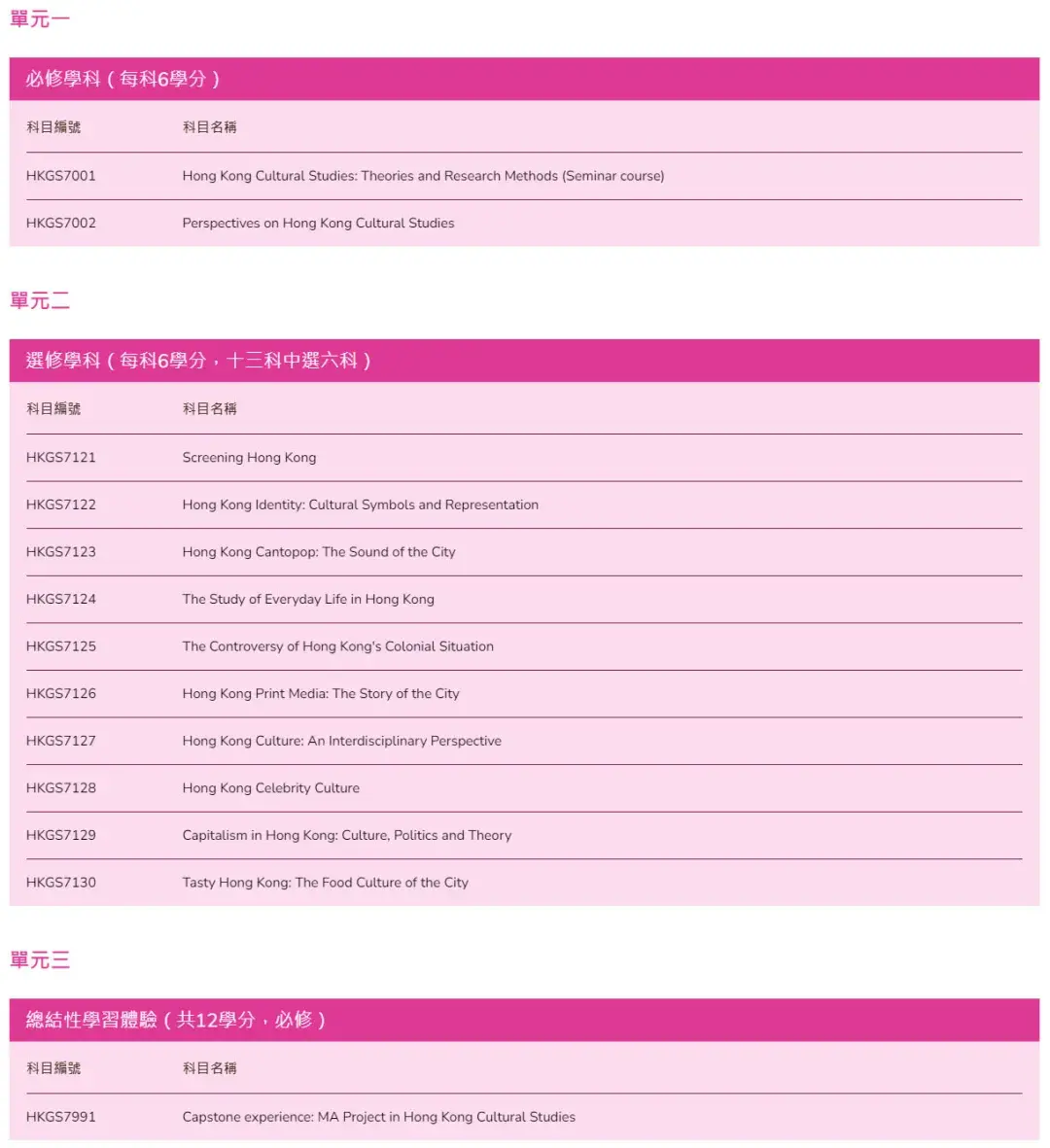 單元一

必修學科（每科6學分）

| 科目編號 | 科目名稱 |
|---|---|
| HKGS7001 | Hong Kong Cultural Studies: Theories and Research Methods (Seminar course) |
| HKGS7002 | Perspectives on Hong Kong Cultural Studies |

單元二

選修學科（每科6學分，十三科中選六科）

| 科目編號 | 科目名稱 |
|---|---|
| HKGS7121 | Screening Hong Kong |
| HKGS7122 | Hong Kong Identity: Cultural Symbols and Representation |
| HKGS7123 | Hong Kong Cantopop: The Sound of the City |
| HKGS7124 | The Study of Everyday Life in Hong Kong |
| HKGS7125 | The Controversy of Hong Kong's Colonial Situation |
| HKGS7126 | Hong Kong Print Media: The Story of the City |
| HKGS7127 | Hong Kong Culture: An Interdisciplinary Perspective |
| HKGS7128 | Hong Kong Celebrity Culture |
| HKGS7129 | Capitalism in Hong Kong: Culture, Politics and Theory |
| HKGS7130 | Tasty Hong Kong: The Food Culture of the City |

單元三

總結性學習體驗（共12學分，必修）

| 科目編號 | 科目名稱 |
|---|---|
| HKGS7991 | Capstone experience: MA Project in Hong Kong Cultural Studies |